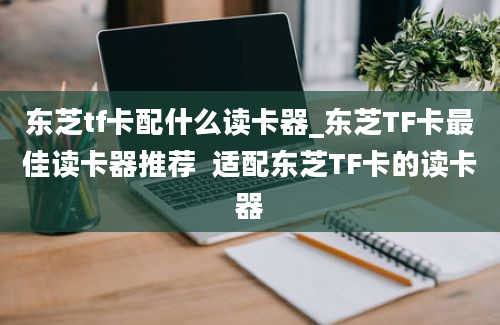 东芝tf卡配什么读卡器_东芝TF卡最佳读卡器推荐  适配东芝TF卡的读卡器